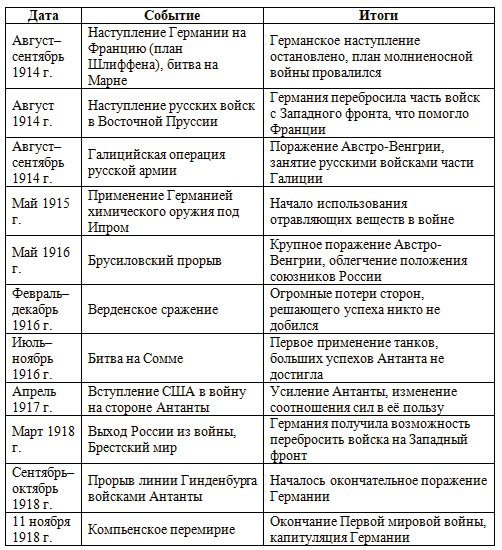 | Дата | Событие | Итоги |
|---|---|---|
| Август–сентябрь 1914 г. | Наступление Германии на Францию (план Шлиффена), битва на Марне | Германское наступление остановлено, план молниеносной войны провалился |
| Август 1914 г. | Наступление русских войск в Восточной Пруссии | Германия перебросила часть войск с Западного фронта, что помогло Франции |
| Август–сентябрь 1914 г. | Галицийская операция русской армии | Поражение Австро-Венгрии, занятие русскими войсками части Галиции |
| Май 1915 г. | Применение Германией химического оружия под Ипром | Начало использования отравляющих веществ в войне |
| Май 1916 г. | Брусиловский прорыв | Крупное поражение Австро-Венгрии, облегчение положения союзников России |
| Февраль–декабрь 1916 г. | Верденское сражение | Огромные потери сторон, решающего успеха никто не добился |
| Июль–ноябрь 1916 г. | Битва на Сомме | Первое применение танков, больших успехов Антанта не достигла |
| Апрель 1917 г. | Вступление США в войну на стороне Антанты | Усиление Антанты, изменение соотношения сил в её пользу |
| Март 1918 г. | Выход России из войны, Брестский мир | Германия получила возможность перебросить войска на Западный фронт |
| Сентябрь–октябрь 1918 г. | Прорыв линии Гинденбурга войсками Антанты | Началось окончательное поражение Германии |
| 11 ноября 1918 г. | Компьенское перемирие | Окончание Первой мировой войны, капитуляция Германии |